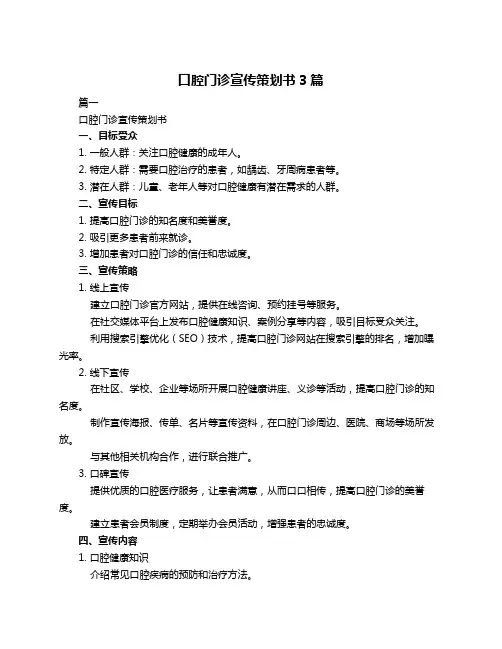 口腔门诊宣传策划书 3 篇

篇一

口腔门诊宣传策划书

一、目标受众

1. 一般人群：关注口腔健康的成年人。

2. 特定人群：需要口腔治疗的患者，如龋齿、牙周病患者等。

3. 潜在人群：儿童、老年人等对口腔健康有潜在需求的人群。

二、宣传目标

1. 提高口腔门诊的知名度和美誉度。

2. 吸引更多患者前来就诊。

3. 增加患者对口腔门诊的信任和忠诚度。

三、宣传策略

1. 线上宣传

建立口腔门诊官方网站，提供在线咨询、预约挂号等服务。

在社交媒体平台上发布口腔健康知识、案例分享等内容，吸引目标受众关注。

利用搜索引擎优化（SEO）技术，提高口腔门诊网站在搜索引擎的排名，增加曝光率。

2. 线下宣传

在社区、学校、企业等场所开展口腔健康讲座、义诊等活动，提高口腔门诊的知名度。

制作宣传海报、传单、名片等宣传资料，在口腔门诊周边、医院、商场等场所发放。

与其他相关机构合作，进行联合推广。

3. 口碑宣传

提供优质的口腔医疗服务，让患者满意，从而口口相传，提高口腔门诊的美誉度。

建立患者会员制度，定期举办会员活动，增强患者的忠诚度。

四、宣传内容

1. 口腔健康知识

介绍常见口腔疾病的预防和治疗方法。